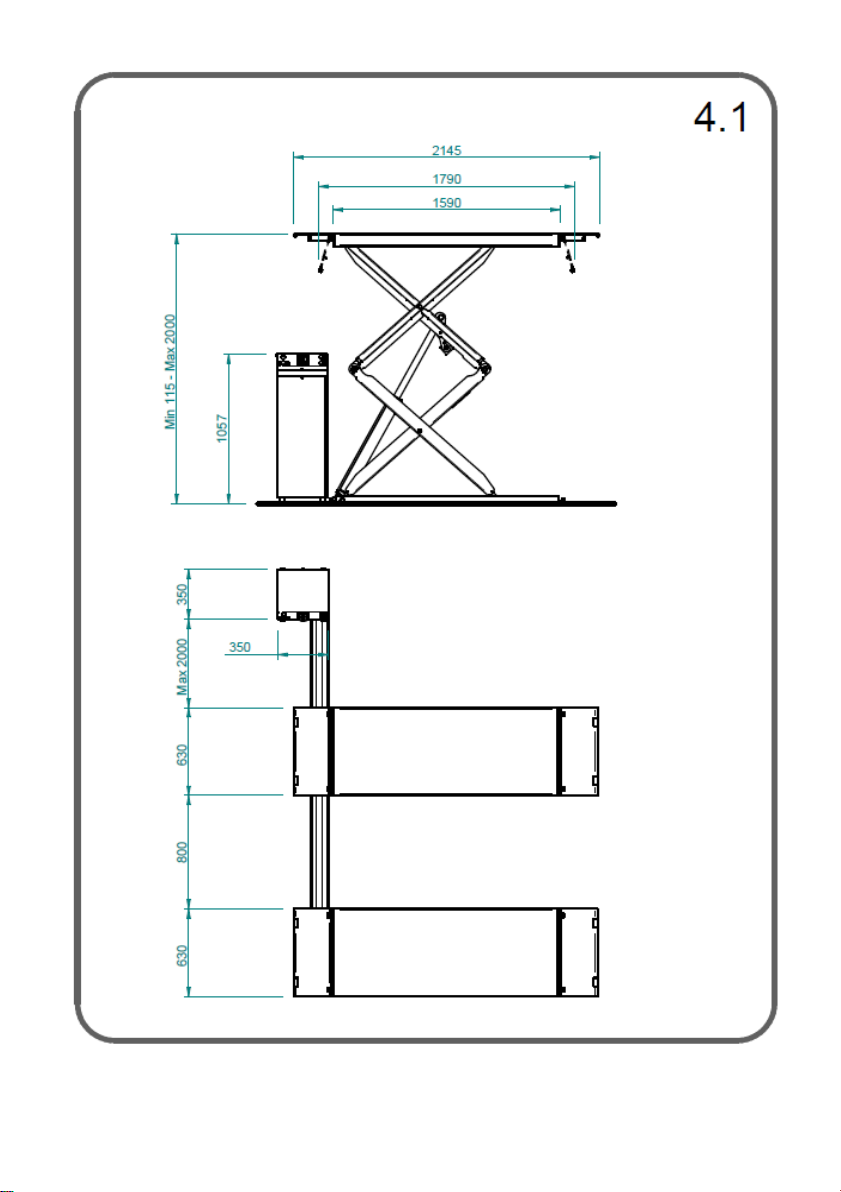 4.1

2145
1790
1590
Min 115 - Max 2000
1057

350
350
Max 2000
630
800
630